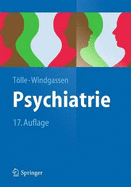 Tölle · Windgassen

Psychiatrie

17. Auflage

Springer